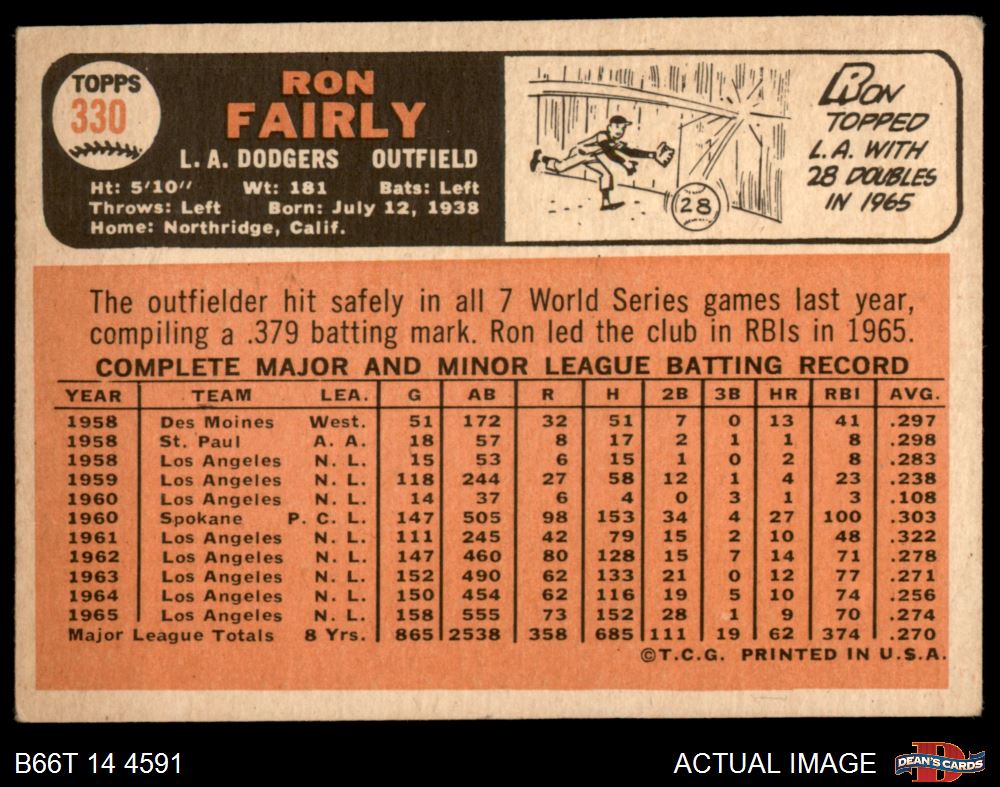 TOPPS
330

RON
FAIRLY

L. A. DODGERS OUTFIELD

Ht: 5'10" Wt: 181 Bats: Left
Throws: Left Born: July 12, 1938
Home: Northridge, Calif.

28

RON TOPPED L.A. WITH 28 DOUBLES IN 1965

The outfielder hit safely in all 7 World Series games last year, compiling a .379 batting mark. Ron led the club in RBIs in 1965.

COMPLETE MAJOR AND MINOR LEAGUE BATTING RECORD

| YEAR | TEAM | LEA. | G | AB | R | H | 2B | 3B | HR | RBI | AVG. |
|---|---|---|---|---|---|---|---|---|---|---|---|
| 1958 | Des Moines | West. | 51 | 172 | 32 | 51 | 7 | 0 | 13 | 41 | .297 |
| 1958 | St. Paul | A. A. | 18 | 57 | 8 | 17 | 2 | 1 | 1 | 8 | .298 |
| 1958 | Los Angeles | N. L. | 15 | 53 | 6 | 15 | 1 | 0 | 2 | 8 | .283 |
| 1959 | Los Angeles | N. L. | 118 | 244 | 27 | 58 | 12 | 1 | 4 | 23 | .238 |
| 1960 | Los Angeles | N. L. | 14 | 37 | 6 | 4 | 0 | 3 | 1 | 3 | .108 |
| 1960 | Spokane | P. C. L. | 147 | 505 | 98 | 153 | 34 | 4 | 27 | 100 | .303 |
| 1961 | Los Angeles | N. L. | 111 | 245 | 42 | 79 | 15 | 2 | 10 | 48 | .322 |
| 1962 | Los Angeles | N. L. | 147 | 460 | 80 | 128 | 15 | 7 | 14 | 71 | .278 |
| 1963 | Los Angeles | N. L. | 152 | 490 | 62 | 133 | 21 | 0 | 12 | 77 | .271 |
| 1964 | Los Angeles | N. L. | 150 | 454 | 62 | 116 | 19 | 5 | 10 | 74 | .256 |
| 1965 | Los Angeles | N. L. | 158 | 555 | 73 | 152 | 28 | 1 | 9 | 70 | .274 |
| Major League Totals | | 8 Yrs. | 865 | 2538 | 358 | 685 | 111 | 19 | 62 | 374 | .270 |

©T.C.G. PRINTED IN U.S.A.

B66T 14 4591

ACTUAL IMAGE

DEAN'S CARDS